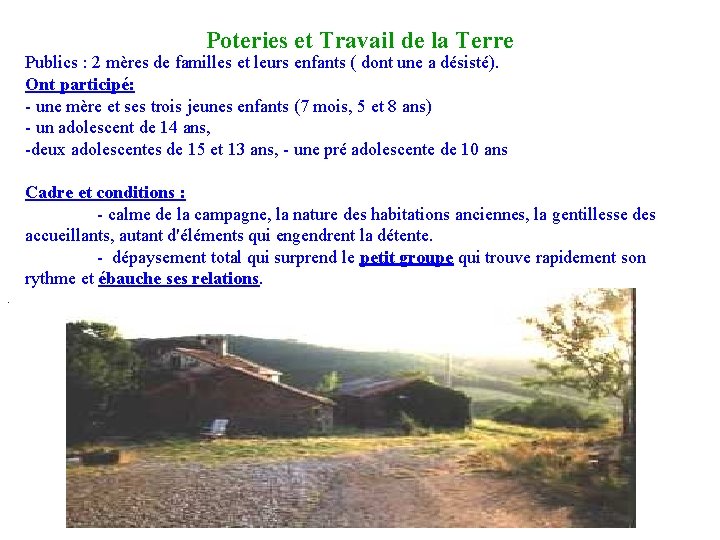 Poteries et Travail de la Terre

Publics : 2 mères de familles et leurs enfants ( dont une a désisté).

Ont participé:

- une mère et ses trois jeunes enfants (7 mois, 5 et 8 ans)
- un adolescent de 14 ans,
-deux adolescentes de 15 et 13 ans, - une pré adolescente de 10 ans

Cadre et conditions :

- calme de la campagne, la nature des habitations anciennes, la gentillesse des accueillants, autant d'éléments qui engendrent la détente.

- dépaysement total qui surprend le petit groupe qui trouve rapidement son rythme et ébauche ses relations.